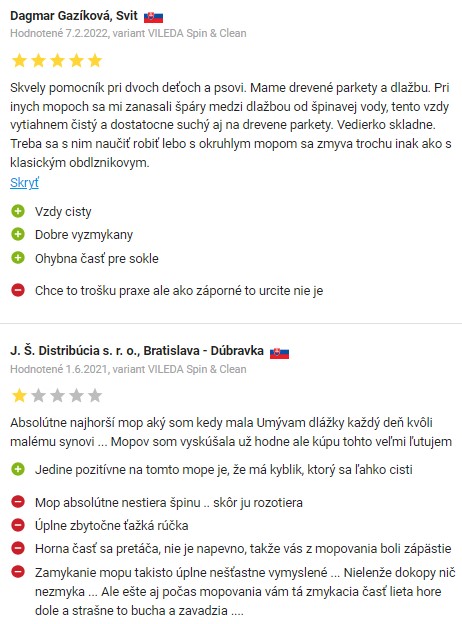 Dagmar Gazíková, Svit
Hodnotené 7.2.2022, variant VILEDA Spin & Clean

Skvely pomocník pri dvoch deťoch a psovi. Mame drevené parkety a dlažbu. Pri inych mopoch sa mi zanasali špáry medzi dlažbou od špinavej vody, tento vzdy vytiahnem čistý a dostatocne suchý aj na drevene parkety. Vedierko skladne. Treba sa s nim naučiť robiť lebo s okruhlym mopom sa zmyva trochu inak ako s klasickým obdlznikovym.
Skryť

Vzdy cisty
Dobre vyzmykany
Ohybna časť pre sokle

Chce to trošku praxe ale ako záporné to urcite nie je

J. Š. Distribúcia s. r. o., Bratislava - Dúbravka
Hodnotené 1.6.2021, variant VILEDA Spin & Clean

Absolútne najhorší mop aký som kedy mala Umývam dlážky každý deň kvôli malému synovi ... Mopov som vyskúšala už hodne ale kúpu tohto veľmi ľutujem

Jedine pozitívne na tomto mope je, že má kyblik, ktorý sa ľahko cisti

Mop absolútne nestiera špinu .. skôr ju rozotiera
Úplne zbytočne ťažká rúčka
Horna časť sa pretáča, nie je napevno, takže vás z mopovania boli zápästie
Zamykanie mopu takisto úplne nešťastne vymyslené ... Nielenže dokopy nič nezmyka ... Ale ešte aj počas mopovania vám tá zmykacia časť lieta hore dole a strašne to bucha a zavadzia ....